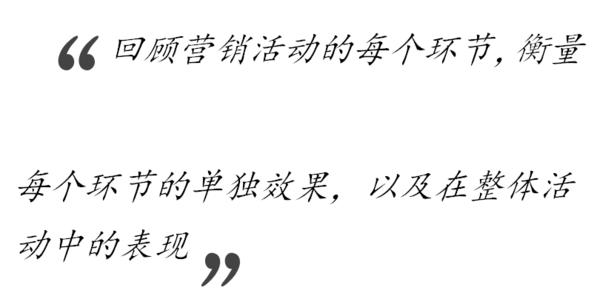 “回顾营销活动的每个环节，衡量

每个环节的单独效果，以及在整体活动中的表现”